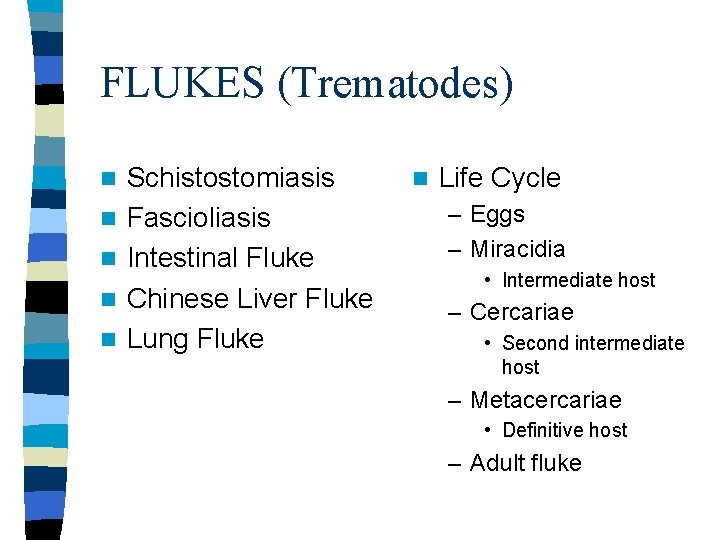 FLUKES (Trematodes)

- Schistostomiasis
- Fascioliasis
- Intestinal Fluke
- Chinese Liver Fluke
- Lung Fluke

- Life Cycle
  – Eggs
  – Miracidia
    • Intermediate host
  – Cercariae
    • Second intermediate host
  – Metacercariae
    • Definitive host
  – Adult fluke